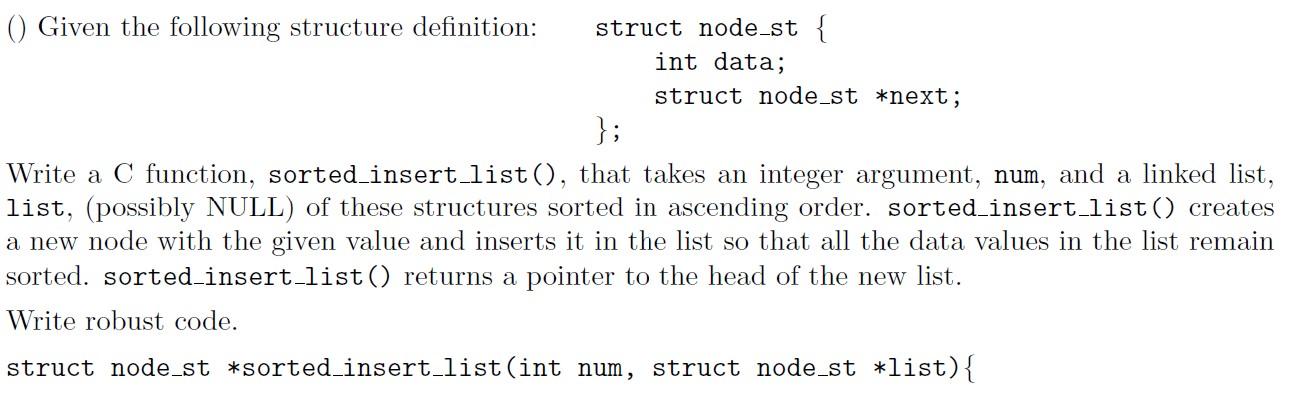 () Given the following structure definition: struct node_st {
int data;
struct node_st *next;
};

Write a C function, sorted_insert_list(), that takes an integer argument, num, and a linked list, list, (possibly NULL) of these structures sorted in ascending order. sorted_insert_list() creates a new node with the given value and inserts it in the list so that all the data values in the list remain sorted. sorted_insert_list() returns a pointer to the head of the new list.

Write robust code.

struct node_st *sorted_insert_list(int num, struct node_st *list){